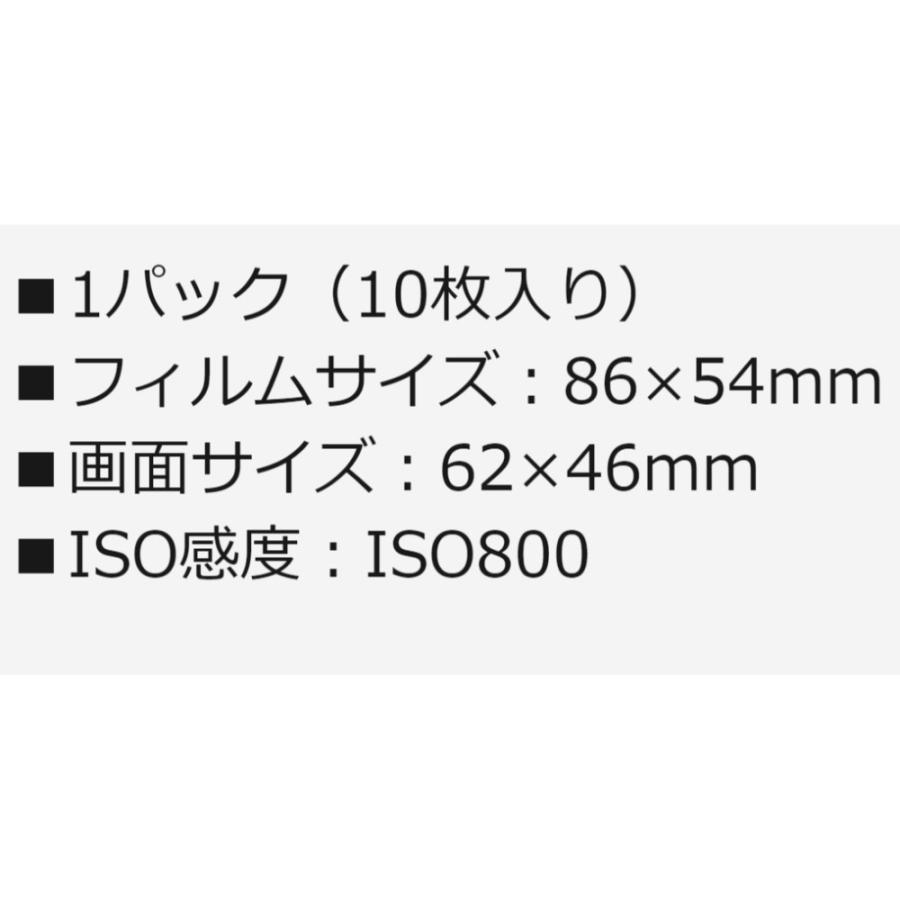 ■1パック（10枚入り）
■フィルムサイズ：86×54mm
■画面サイズ：62×46mm
■ISO感度：ISO800